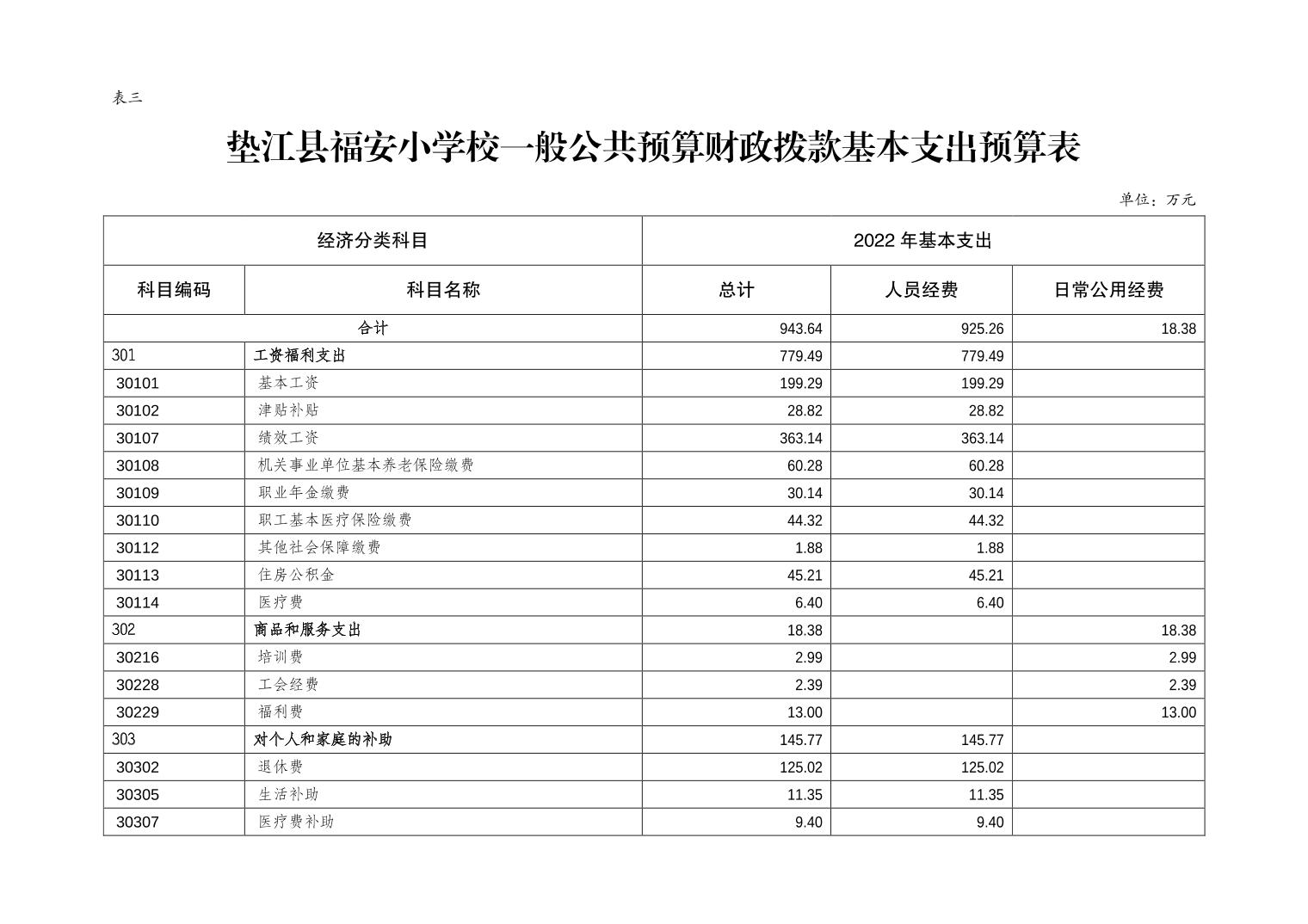 表三

垫江县福安小学校一般公共预算财政拨款基本支出预算表

单位：万元

| 经济分类科目 | | 2022 年基本支出 | | |
|---|---|---|---|---|
| 科目编码 | 科目名称 | 总计 | 人员经费 | 日常公用经费 |
| 合计 | | 943.64 | 925.26 | 18.38 |
| 301 | 工资福利支出 | 779.49 | 779.49 | |
| 30101 | 基本工资 | 199.29 | 199.29 | |
| 30102 | 津贴补贴 | 28.82 | 28.82 | |
| 30107 | 绩效工资 | 363.14 | 363.14 | |
| 30108 | 机关事业单位基本养老保险缴费 | 60.28 | 60.28 | |
| 30109 | 职业年金缴费 | 30.14 | 30.14 | |
| 30110 | 职工基本医疗保险缴费 | 44.32 | 44.32 | |
| 30112 | 其他社会保障缴费 | 1.88 | 1.88 | |
| 30113 | 住房公积金 | 45.21 | 45.21 | |
| 30114 | 医疗费 | 6.40 | 6.40 | |
| 302 | 商品和服务支出 | 18.38 | | 18.38 |
| 30216 | 培训费 | 2.99 | | 2.99 |
| 30228 | 工会经费 | 2.39 | | 2.39 |
| 30229 | 福利费 | 13.00 | | 13.00 |
| 303 | 对个人和家庭的补助 | 145.77 | 145.77 | |
| 30302 | 退休费 | 125.02 | 125.02 | |
| 30305 | 生活补助 | 11.35 | 11.35 | |
| 30307 | 医疗费补助 | 9.40 | 9.40 | |